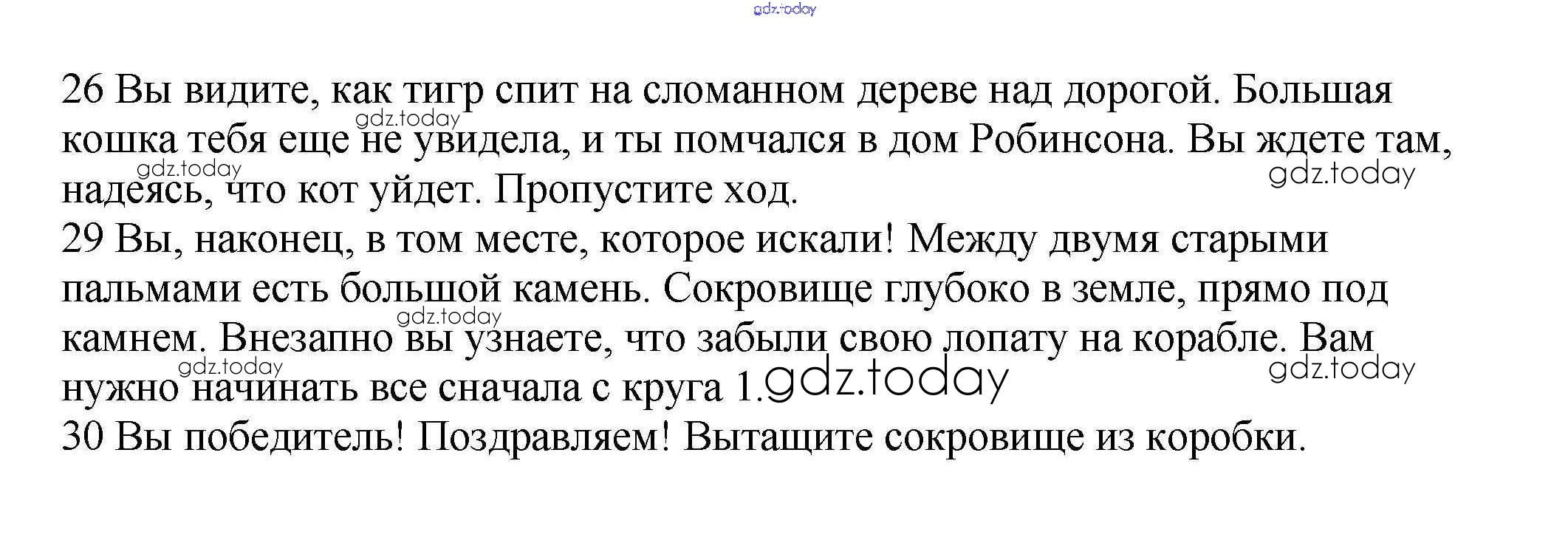 gdz.today

26 Вы видите, как тигр спит на сломанном дереве над дорогой. Большая кошка тебя еще не увидела, и ты помчался в дом Робинсона. Вы ждете там, надеясь, что кот уйдет. Пропустите ход.
29 Вы, наконец, в том месте, которое искали! Между двумя старыми пальмами есть большой камень. Сокровище глубоко в земле, прямо под камнем. Внезапно вы узнаете, что забыли свою лопату на корабле. Вам нужно начинать все сначала с круга 1.
30 Вы победитель! Поздравляем! Вытащите сокровище из коробки.

gdz.today gdz.today gdz.today gdz.today gdz.today gdz.today gdz.today